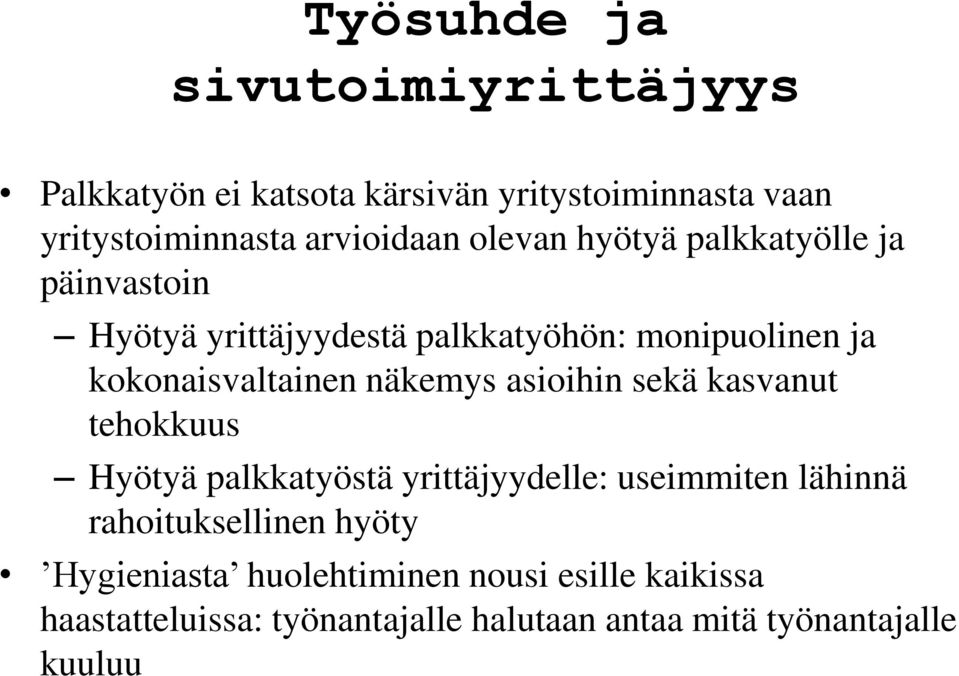 Työsuhde ja sivutoimiyrittäjyys

• Palkkatyön ei katsota kärsivän yritystoiminnasta vaan yritystoiminnasta arvioidaan olevan hyötyä palkkatyölle ja päinvastoin

– Hyötyä yrittäjyydestä palkkatyöhön: monipuolinen ja kokonaisvaltainen näkemys asioihin sekä kasvanut tehokkuus

– Hyötyä palkkatyöstä yrittäjyydelle: useimmiten lähinnä rahoituksellinen hyöty

• ’Hygieniasta’ huolehtiminen nousi esille kaikissa haastatteluissa: työnantajalle halutaan antaa mitä työnantajalle kuuluu